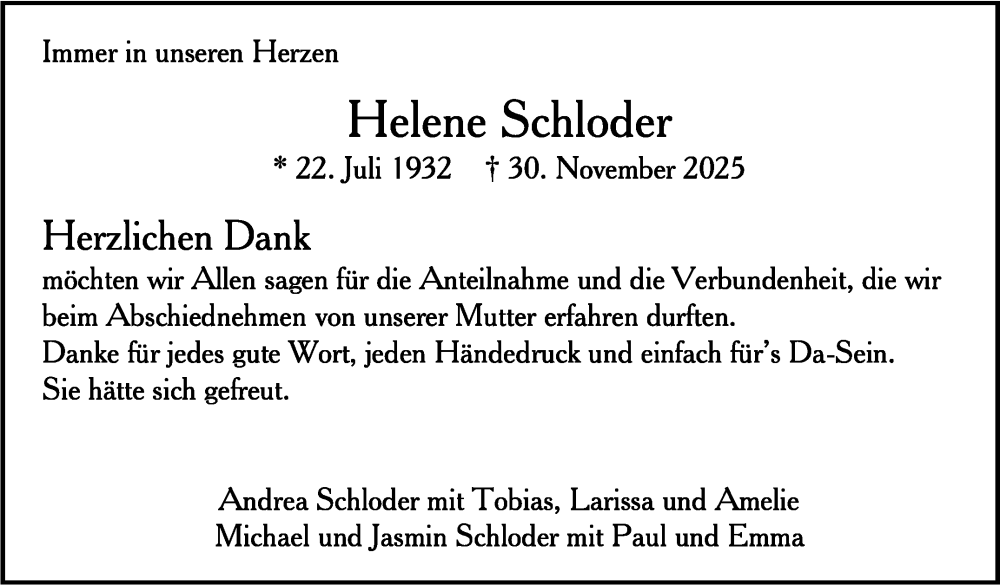 Immer in unseren Herzen

Helene Schloder

* 22. Juli 1932 † 30. November 2025

Herzlichen Dank

möchten wir Allen sagen für die Anteilnahme und die Verbundenheit, die wir beim Abschiednehmen von unserer Mutter erfahren durften.
Danke für jedes gute Wort, jeden Händedruck und einfach für's Da-Sein.
Sie hätte sich gefreut.

Andrea Schloder mit Tobias, Larissa und Amelie
Michael und Jasmin Schloder mit Paul und Emma